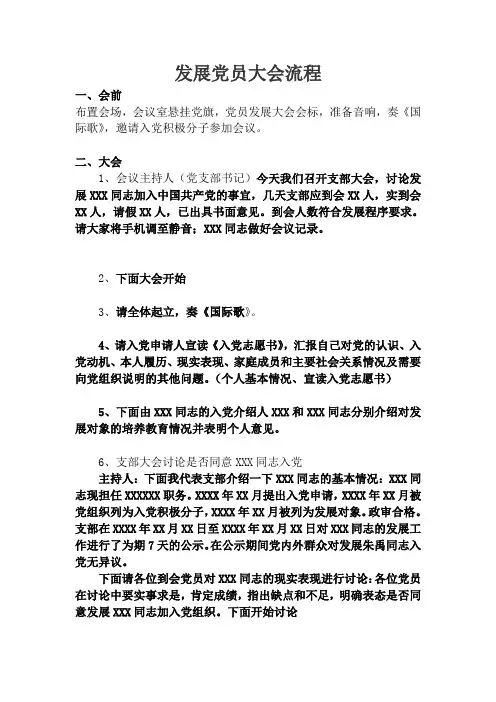 发展党员大会流程

一、会前

布置会场，会议室悬挂党旗，党员发展大会会标，准备音响，奏《国际歌》，邀请入党积极分子参加会议。

二、大会

1、会议主持人（党支部书记）今天我们召开支部大会，讨论发展 XXX 同志加入中国共产党的事宜，几天支部应到会 XX 人，实到会 XX 人，请假 XX 人，已出具书面意见。到会人数符合发展程序要求。请大家将手机调至静音；XXX 同志做好会议记录。

2、下面大会开始

3、请全体起立，奏《国际歌》。

4、请入党申请人宣读《入党志愿书》，汇报自己对党的认识、入党动机、本人履历、现实表现、家庭成员和主要社会关系情况及需要向党组织说明的其他问题。（个人基本情况、宣读入党志愿书）

5、下面由 XXX 同志的入党介绍人 XXX 和 XXX 同志分别介绍对发展对象的培养教育情况并表明个人意见。

6、支部大会讨论是否同意 XXX 同志入党

主持人：下面我代表支部介绍一下 XXX 同志的基本情况：XXX 同志现担任 XXXXXX 职务。XXXX 年 XX 月提出入党申请，XXXX 年 XX 月被党组织列为入党积极分子，XXXX 年 XX 月被列为发展对象。政审合格。支部在 XXXX 年 XX 月 XX 日至 XXXX 年 XX 月 XX 日对 XXX 同志的发展工作进行了为期 7 天的公示。在公示期间党内外群众对发展朱禹同志入党无异议。

下面请各位到会党员对 XXX 同志的现实表现进行讨论：各位党员在讨论中要实事求是，肯定成绩，指出缺点和不足，明确表态是否同意发展 XXX 同志加入党组织。下面开始讨论